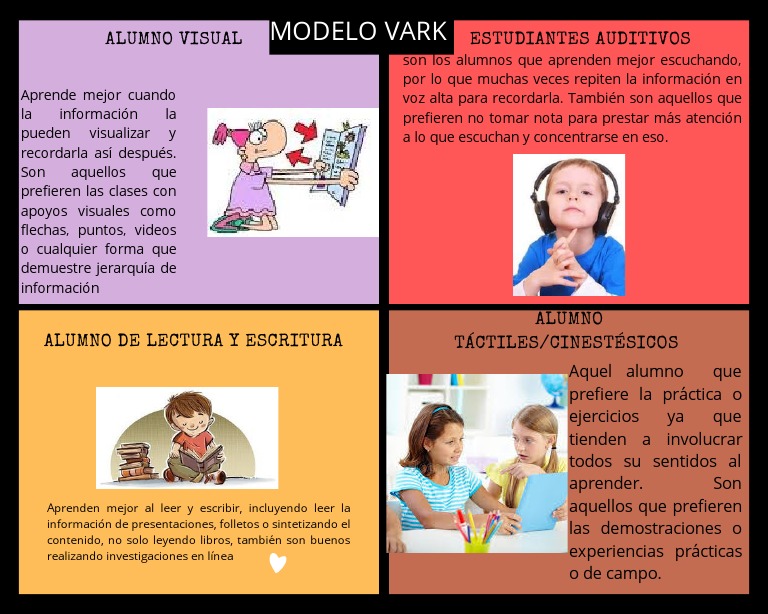 MODELO VARK

ALUMNO VISUAL

Aprende mejor cuando la información la pueden visualizar y recordarla así después. Son aquellos que prefieren las clases con apoyos visuales como flechas, puntos, videos o cualquier forma que demuestre jerarquía de información

ESTUDIANTES AUDITIVOS

son los alumnos que aprenden mejor escuchando, por lo que muchas veces repiten la información en voz alta para recordarla. También son aquellos que prefieren no tomar nota para prestar más atención a lo que escuchan y concentrarse en eso.

ALUMNO DE LECTURA Y ESCRITURA

Aprenden mejor al leer y escribir, incluyendo leer la información de presentaciones, folletos o sintetizando el contenido, no solo leyendo libros, también son buenos realizando investigaciones en línea

ALUMNO TÁCTILES/CINESTÉSICOS

Aquel alumno que prefiere la práctica o ejercicios ya que tienden a involucrar todos su sentidos al aprender. Son aquellos que prefieren las demostraciones o experiencias prácticas o de campo.